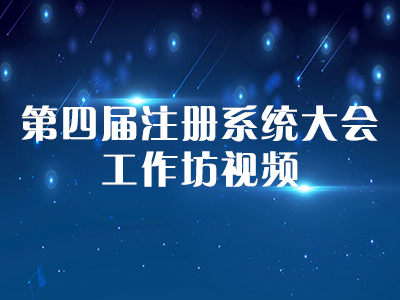 第四届注册系统大会
工作坊视频